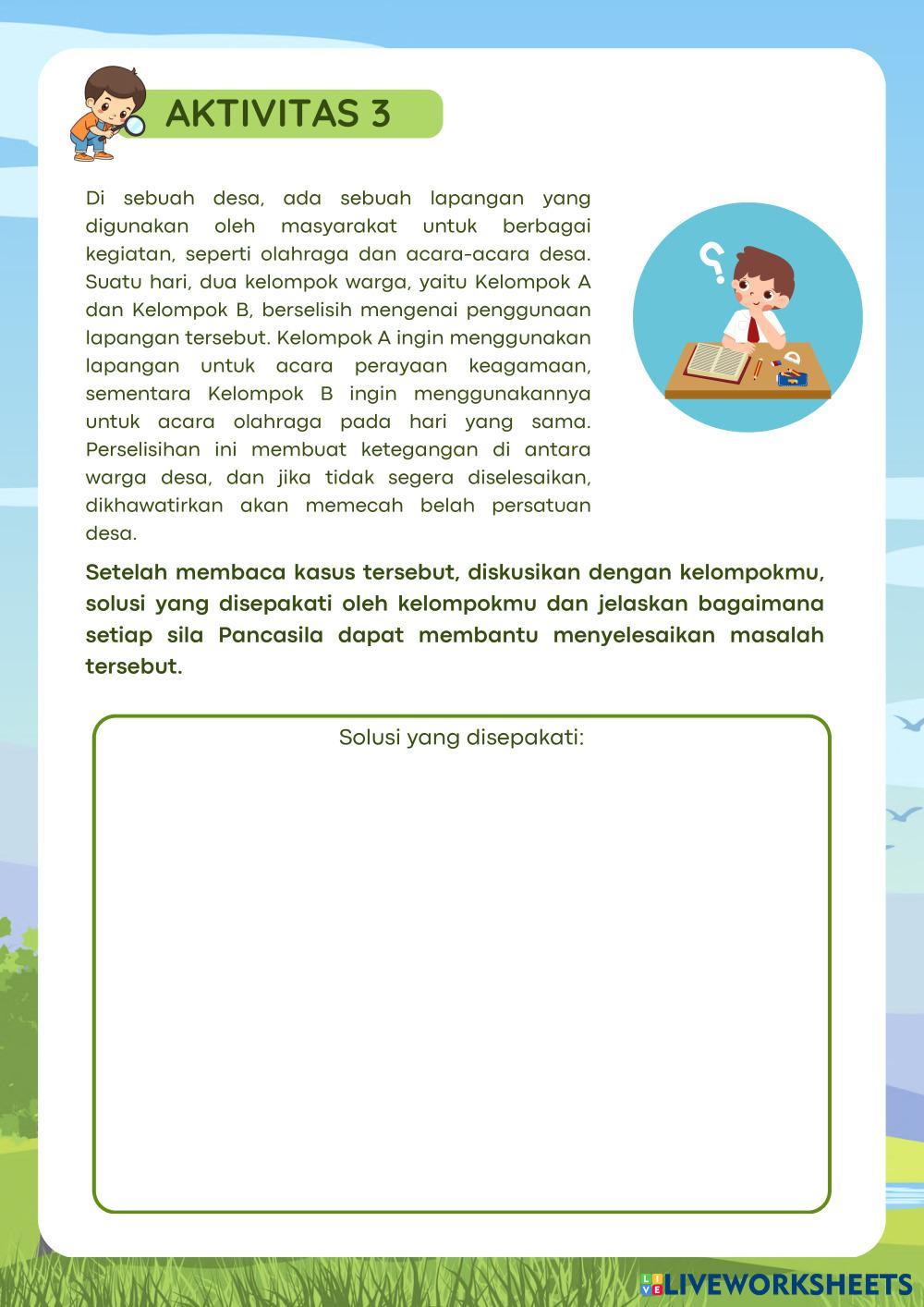 AKTIVITAS 3

Di sebuah desa, ada sebuah lapangan yang digunakan oleh masyarakat untuk berbagai kegiatan, seperti olahraga dan acara-acara desa. Suatu hari, dua kelompok warga, yaitu Kelompok A dan Kelompok B, berselisih mengenai penggunaan lapangan tersebut. Kelompok A ingin menggunakan lapangan untuk acara perayaan keagamaan, sementara Kelompok B ingin menggunakannya untuk acara olahraga pada hari yang sama. Perselisihan ini membuat ketegangan di antara warga desa, dan jika tidak segera diselesaikan, dikhawatirkan akan memecah belah persatuan desa.

Setelah membaca kasus tersebut, diskusikan dengan kelompokmu, solusi yang disepakati oleh kelompokmu dan jelaskan bagaimana setiap sila Pancasila dapat membantu menyelesaikan masalah tersebut.

Solusi yang disepakati:

LIVEWORKSHEETS